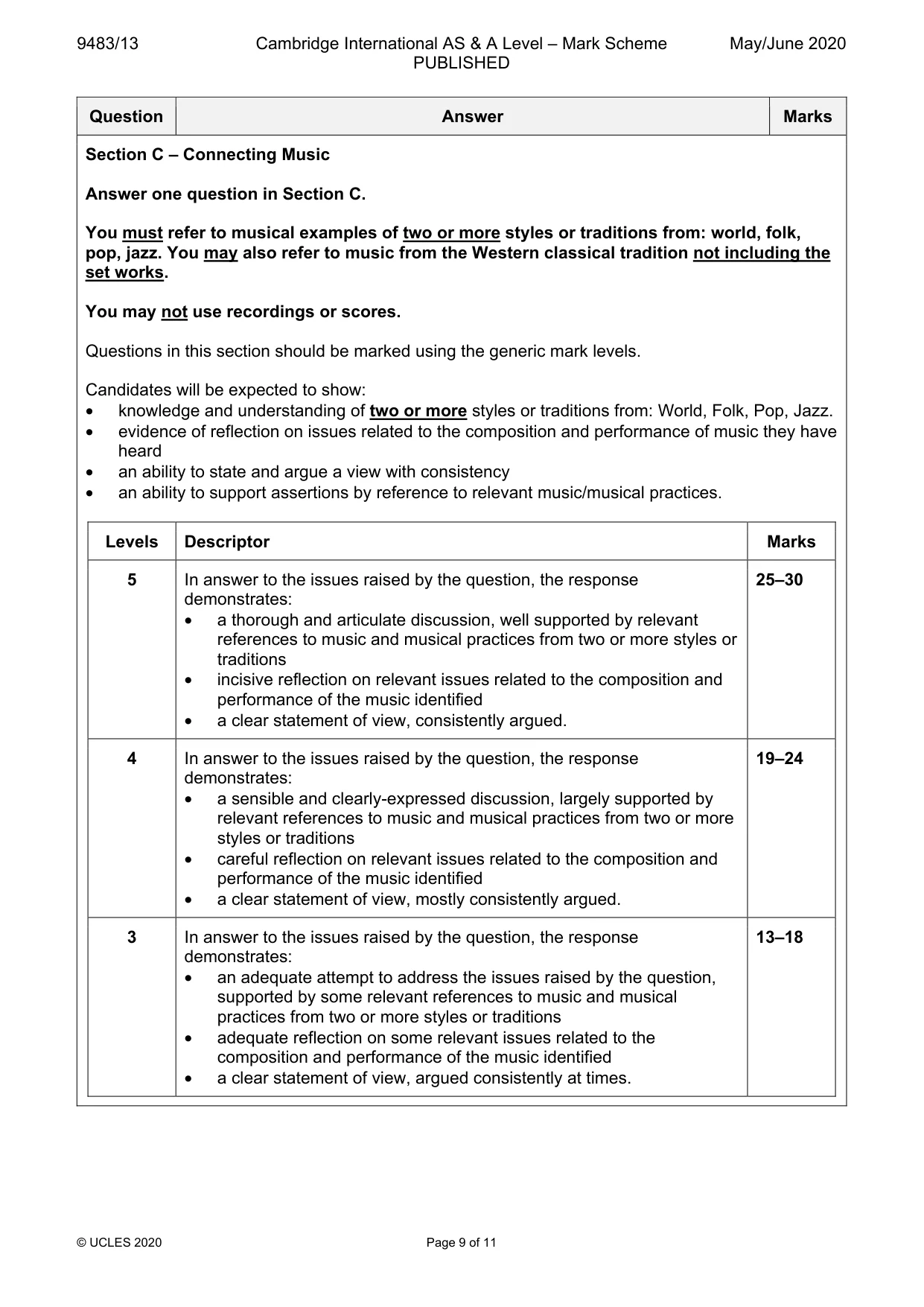 9483/13 Cambridge International AS & A Level – Mark Scheme PUBLISHED May/June 2020

| Question | Answer | Marks |
|---|---|---|

Section C – Connecting Music

Answer one question in Section C.

You must refer to musical examples of two or more styles or traditions from: world, folk, pop, jazz. You may also refer to music from the Western classical tradition not including the set works.

You may not use recordings or scores.

Questions in this section should be marked using the generic mark levels.

Candidates will be expected to show:
• knowledge and understanding of two or more styles or traditions from: World, Folk, Pop, Jazz.
• evidence of reflection on issues related to the composition and performance of music they have heard
• an ability to state and argue a view with consistency
• an ability to support assertions by reference to relevant music/musical practices.

| Levels | Descriptor | Marks |
|---|---|---|
| 5 | In answer to the issues raised by the question, the response demonstrates: • a thorough and articulate discussion, well supported by relevant references to music and musical practices from two or more styles or traditions • incisive reflection on relevant issues related to the composition and performance of the music identified • a clear statement of view, consistently argued. | 25–30 |
| 4 | In answer to the issues raised by the question, the response demonstrates: • a sensible and clearly-expressed discussion, largely supported by relevant references to music and musical practices from two or more styles or traditions • careful reflection on relevant issues related to the composition and performance of the music identified • a clear statement of view, mostly consistently argued. | 19–24 |
| 3 | In answer to the issues raised by the question, the response demonstrates: • an adequate attempt to address the issues raised by the question, supported by some relevant references to music and musical practices from two or more styles or traditions • adequate reflection on some relevant issues related to the composition and performance of the music identified • a clear statement of view, argued consistently at times. | 13–18 |

© UCLES 2020 Page 9 of 11